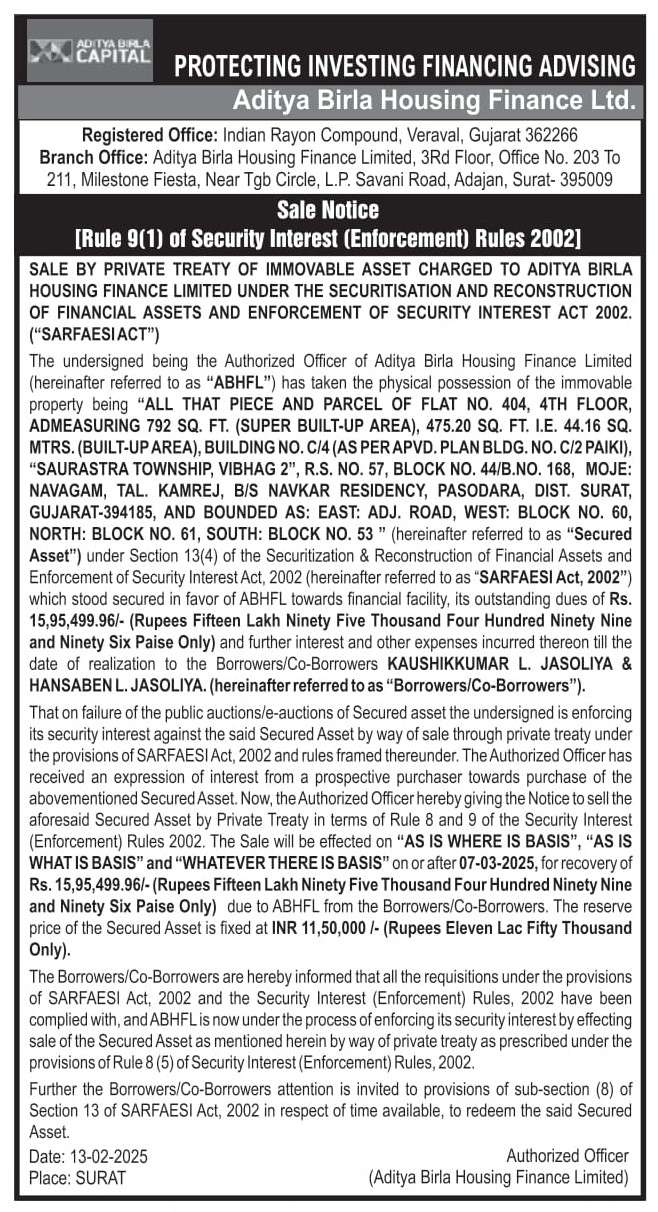 ADITYA BIRLA CAPITAL

PROTECTING INVESTING FINANCING ADVISING

Aditya Birla Housing Finance Ltd.

Registered Office: Indian Rayon Compound, Veraval, Gujarat 362266
Branch Office: Aditya Birla Housing Finance Limited, 3Rd Floor, Office No. 203 To 211, Milestone Fiesta, Near Tgb Circle, L.P. Savani Road, Adajan, Surat- 395009

Sale Notice
[Rule 9(1) of Security Interest (Enforcement) Rules 2002]

SALE BY PRIVATE TREATY OF IMMOVABLE ASSET CHARGED TO ADITYA BIRLA HOUSING FINANCE LIMITED UNDER THE SECURITISATION AND RECONSTRUCTION OF FINANCIAL ASSETS AND ENFORCEMENT OF SECURITY INTEREST ACT 2002. ("SARFAESI ACT")

The undersigned being the Authorized Officer of Aditya Birla Housing Finance Limited (hereinafter referred to as "ABHFL") has taken the physical possession of the immovable property being "ALL THAT PIECE AND PARCEL OF FLAT NO. 404, 4TH FLOOR, ADMEASURING 792 SQ. FT. (SUPER BUILT-UP AREA), 475.20 SQ. FT. I.E. 44.16 SQ. MTRS. (BUILT-UP AREA), BUILDING NO. C/4 (AS PER APVD. PLAN BLDG. NO. C/2 PAIKI), "SAURASTRA TOWNSHIP, VIBHAG 2", R.S. NO. 57, BLOCK NO. 44/B.NO. 168, MOJE: NAVAGAM, TAL. KAMREJ, B/S NAVKAR RESIDENCY, PASODARA, DIST. SURAT, GUJARAT-394185, AND BOUNDED AS: EAST: ADJ. ROAD, WEST: BLOCK NO. 60, NORTH: BLOCK NO. 61, SOUTH: BLOCK NO. 53 " (hereinafter referred to as "Secured Asset") under Section 13(4) of the Securitization & Reconstruction of Financial Assets and Enforcement of Security Interest Act, 2002 (hereinafter referred to as "SARFAESI Act, 2002") which stood secured in favor of ABHFL towards financial facility, its outstanding dues of Rs. 15,95,499.96/- (Rupees Fifteen Lakh Ninety Five Thousand Four Hundred Ninety Nine and Ninety Six Paise Only) and further interest and other expenses incurred thereon till the date of realization to the Borrowers/Co-Borrowers KAUSHIKKUMAR L. JASOLIYA & HANSABEN L. JASOLIYA. (hereinafter referred to as "Borrowers/Co-Borrowers").

That on failure of the public auctions/e-auctions of Secured asset the undersigned is enforcing its security interest against the said Secured Asset by way of sale through private treaty under the provisions of SARFAESI Act, 2002 and rules framed thereunder. The Authorized Officer has received an expression of interest from a prospective purchaser towards purchase of the abovementioned Secured Asset. Now, the Authorized Officer hereby giving the Notice to sell the aforesaid Secured Asset by Private Treaty in terms of Rule 8 and 9 of the Security Interest (Enforcement) Rules 2002. The Sale will be effected on "AS IS WHERE IS BASIS", "AS IS WHAT IS BASIS" and "WHATEVER THERE IS BASIS" on or after 07-03-2025, for recovery of Rs. 15,95,499.96/- (Rupees Fifteen Lakh Ninety Five Thousand Four Hundred Ninety Nine and Ninety Six Paise Only) due to ABHFL from the Borrowers/Co-Borrowers. The reserve price of the Secured Asset is fixed at INR 11,50,000 /- (Rupees Eleven Lac Fifty Thousand Only).

The Borrowers/Co-Borrowers are hereby informed that all the requisitions under the provisions of SARFAESI Act, 2002 and the Security Interest (Enforcement) Rules, 2002 have been complied with, and ABHFL is now under the process of enforcing its security interest by effecting sale of the Secured Asset as mentioned herein by way of private treaty as prescribed under the provisions of Rule 8 (5) of Security Interest (Enforcement) Rules, 2002.

Further the Borrowers/Co-Borrowers attention is invited to provisions of sub-section (8) of Section 13 of SARFAESI Act, 2002 in respect of time available, to redeem the said Secured Asset.

Date: 13-02-2025
Place: SURAT

Authorized Officer
(Aditya Birla Housing Finance Limited)